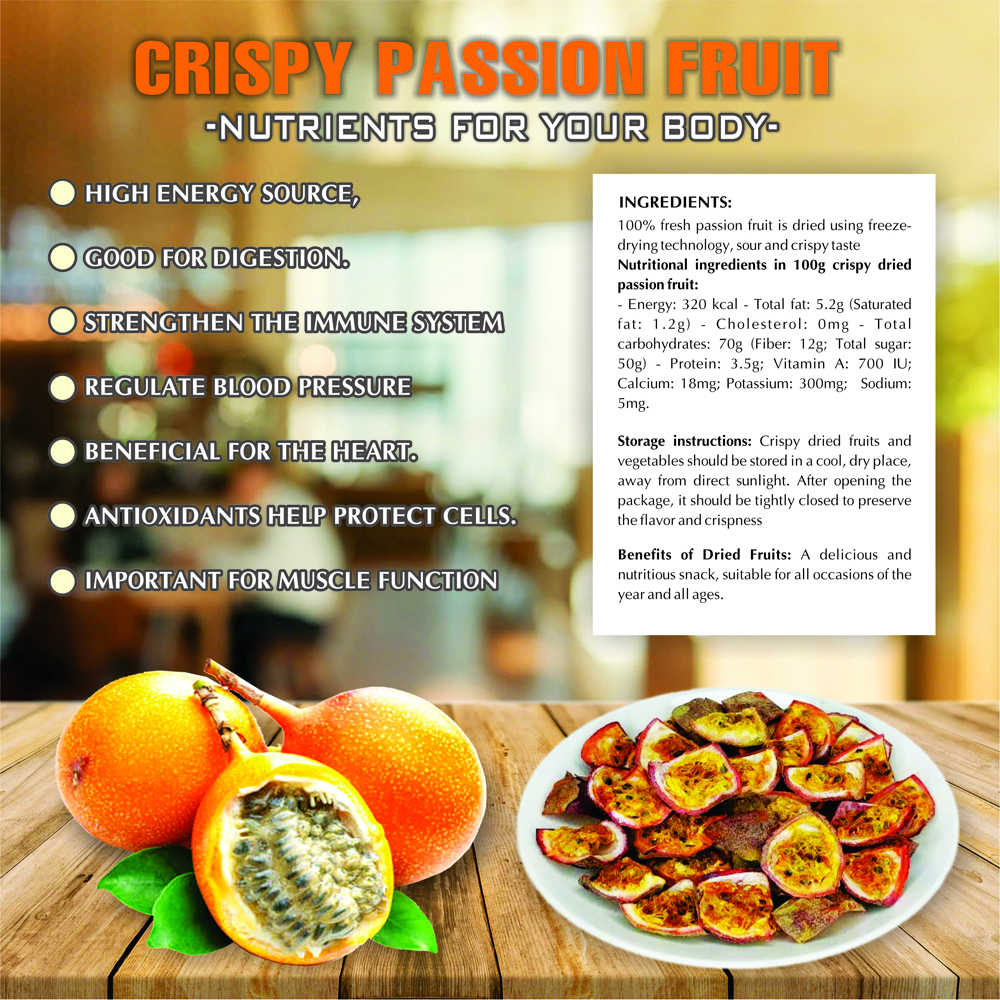 CRISPY PASSION FRUIT
-NUTRIENTS FOR YOUR BODY-

HIGH ENERGY SOURCE,

GOOD FOR DIGESTION.

STRENGTHEN THE IMMUNE SYSTEM

REGULATE BLOOD PRESSURE

BENEFICIAL FOR THE HEART.

ANTIOXIDANTS HELP PROTECT CELLS.

IMPORTANT FOR MUSCLE FUNCTION

INGREDIENTS:
100% fresh passion fruit is dried using freeze-drying technology, sour and crispy taste
Nutritional ingredients in 100g crispy dried passion fruit:
- Energy: 320 kcal - Total fat: 5.2g (Saturated fat: 1.2g) - Cholesterol: 0mg - Total carbohydrates: 70g (Fiber: 12g; Total sugar: 50g) - Protein: 3.5g; Vitamin A: 700 IU; Calcium: 18mg; Potassium: 300mg; Sodium: 5mg.

Storage instructions: Crispy dried fruits and vegetables should be stored in a cool, dry place, away from direct sunlight. After opening the package, it should be tightly closed to preserve the flavor and crispness

Benefits of Dried Fruits: A delicious and nutritious snack, suitable for all occasions of the year and all ages.